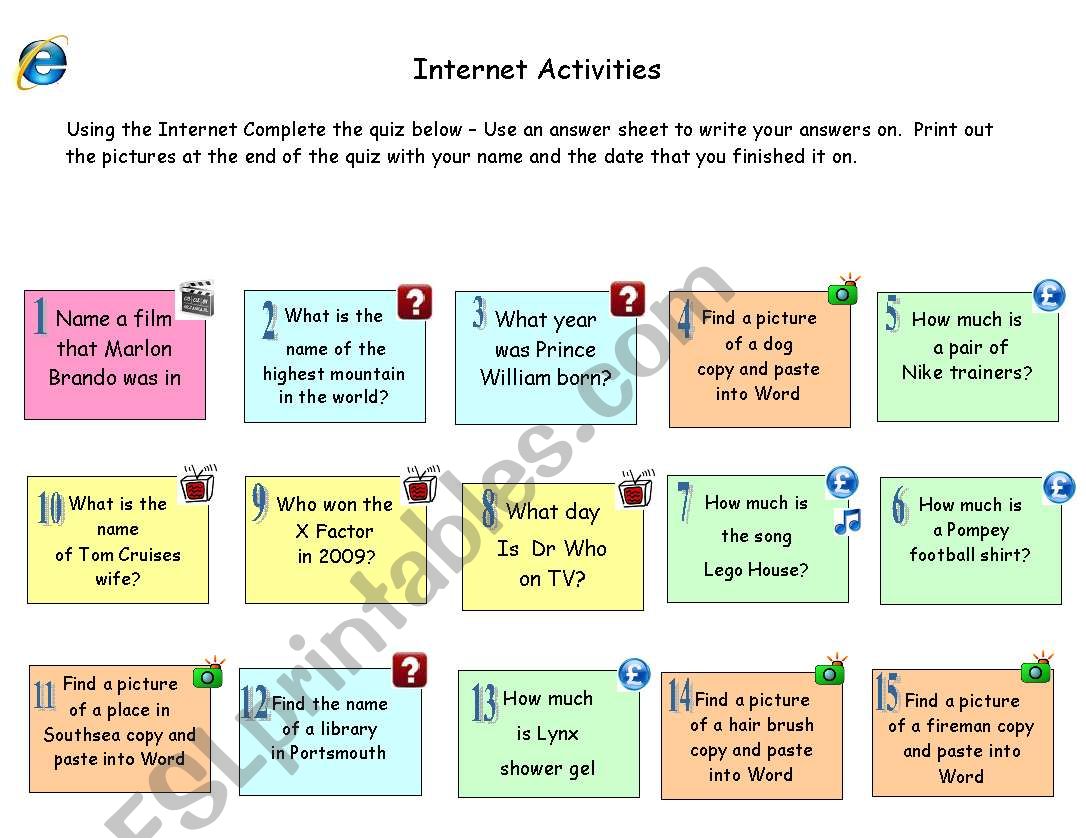 Internet Activities

Using the Internet Complete the quiz below – Use an answer sheet to write your answers on. Print out the pictures at the end of the quiz with your name and the date that you finished it on.

1 Name a film that Marlon Brando was in

2 What is the name of the highest mountain in the world?

3 What year was Prince William born?

4 Find a picture of a dog copy and paste into Word

5 How much is a pair of Nike trainers?

10 What is the name of Tom Cruises wife?

9 Who won the X Factor in 2009?

8 What day Is Dr Who on TV?

7 How much is the song Lego House?

6 How much is a Pompey football shirt?

11 Find a picture of a place in Southsea copy and paste into Word

12 Find the name of a library in Portsmouth

13 How much is Lynx shower gel

14 Find a picture of a hair brush copy and paste into Word

15 Find a picture of a fireman copy and paste into Word

ESLprintables.com